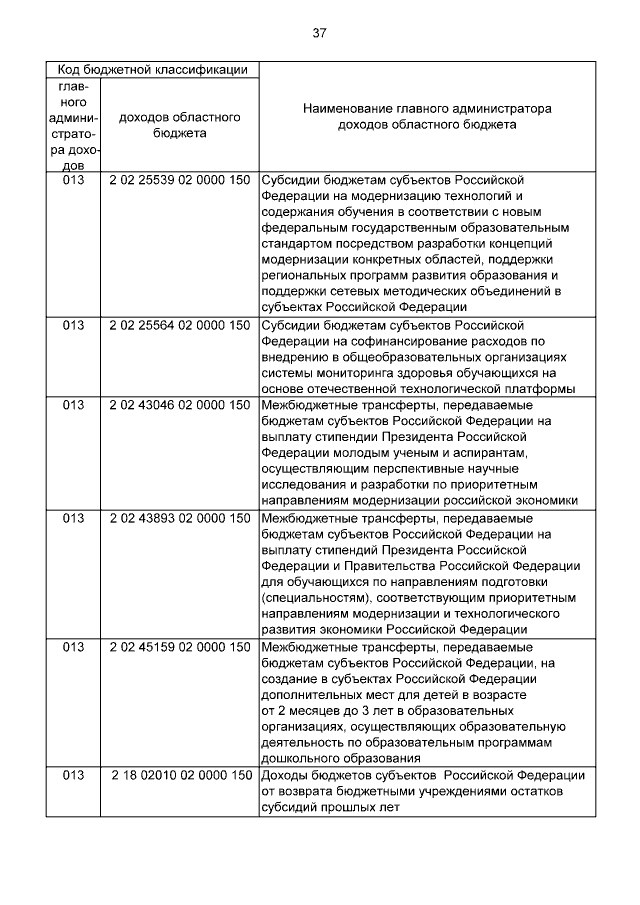 37

| Код бюджетной классификации | | Наименование главного администратора доходов областного бюджета |
|---|---|---|
| главного администратора доходов | доходов областного бюджета | |
| 013 | 2 02 25539 02 0000 150 | Субсидии бюджетам субъектов Российской Федерации на модернизацию технологий и содержания обучения в соответствии с новым федеральным государственным образовательным стандартом посредством разработки концепций модернизации конкретных областей, поддержки региональных программ развития образования и поддержки сетевых методических объединений в субъектах Российской Федерации |
| 013 | 2 02 25564 02 0000 150 | Субсидии бюджетам субъектов Российской Федерации на софинансирование расходов по внедрению в общеобразовательных организациях системы мониторинга здоровья обучающихся на основе отечественной технологической платформы |
| 013 | 2 02 43046 02 0000 150 | Межбюджетные трансферты, передаваемые бюджетам субъектов Российской Федерации на выплату стипендии Президента Российской Федерации молодым ученым и аспирантам, осуществляющим перспективные научные исследования и разработки по приоритетным направлениям модернизации российской экономики |
| 013 | 2 02 43893 02 0000 150 | Межбюджетные трансферты, передаваемые бюджетам субъектов Российской Федерации на выплату стипендий Президента Российской Федерации и Правительства Российской Федерации для обучающихся по направлениям подготовки (специальностям), соответствующим приоритетным направлениям модернизации и технологического развития экономики Российской Федерации |
| 013 | 2 02 45159 02 0000 150 | Межбюджетные трансферты, передаваемые бюджетам субъектов Российской Федерации, на создание в субъектах Российской Федерации дополнительных мест для детей в возрасте от 2 месяцев до 3 лет в образовательных организациях, осуществляющих образовательную деятельность по образовательным программам дошкольного образования |
| 013 | 2 18 02010 02 0000 150 | Доходы бюджетов субъектов Российской Федерации от возврата бюджетными учреждениями остатков субсидий прошлых лет |